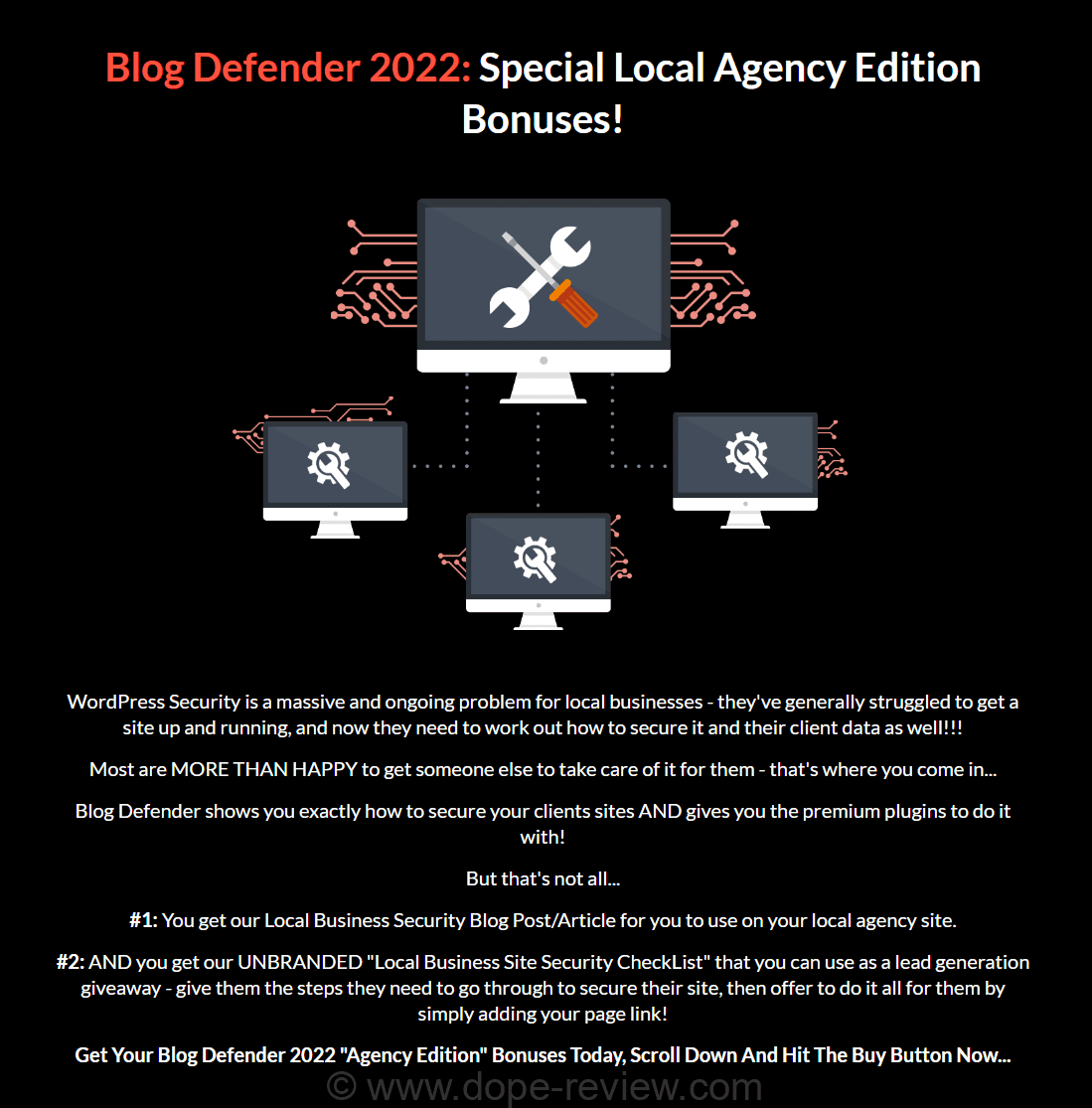 Blog Defender 2022: Special Local Agency Edition Bonuses!

WordPress Security is a massive and ongoing problem for local businesses - they've generally struggled to get a site up and running, and now they need to work out how to secure it and their client data as well!!!

Most are MORE THAN HAPPY to get someone else to take care of it for them - that's where you come in...

Blog Defender shows you exactly how to secure your clients sites AND gives you the premium plugins to do it with!

But that's not all...

#1: You get our Local Business Security Blog Post/Article for you to use on your local agency site.

#2: AND you get our UNBRANDED "Local Business Site Security CheckList" that you can use as a lead generation giveaway - give them the steps they need to go through to secure their site, then offer to do it all for them by simply adding your page link!

Get Your Blog Defender 2022 "Agency Edition" Bonuses Today, Scroll Down And Hit The Buy Button Now...

© www.dope-review.com